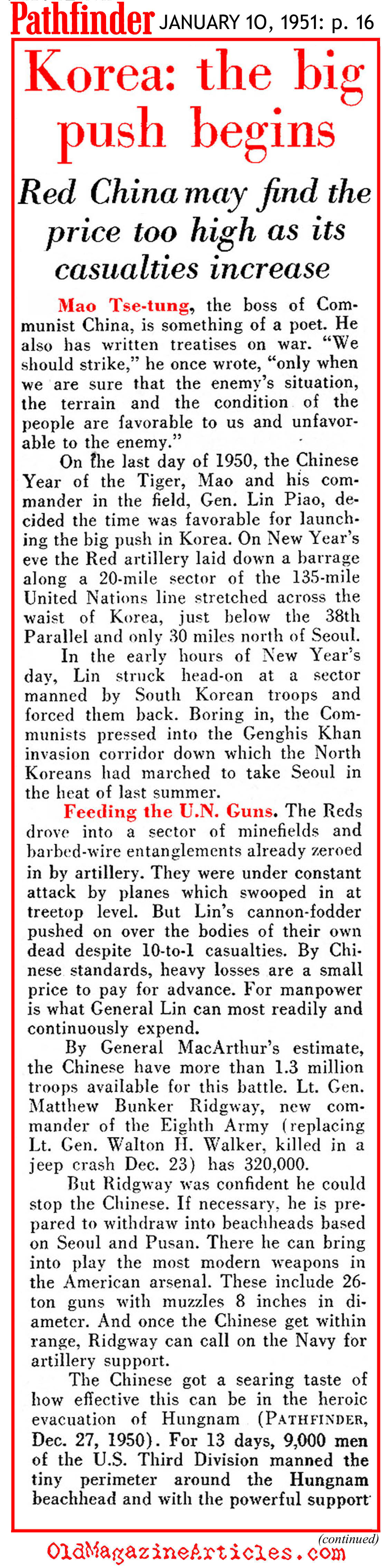 Pathfinder JANUARY 10, 1951: p. 16

Korea: the big push begins

Red China may find the price too high as its casualties increase

Mao Tse-tung, the boss of Communist China, is something of a poet. He also has written treatises on war. "We should strike," he once wrote, "only when we are sure that the enemy's situation, the terrain and the condition of the people are favorable to us and unfavorable to the enemy."

On the last day of 1950, the Chinese Year of the Tiger, Mao and his commander in the field, Gen. Lin Piao, decided the time was favorable for launching the big push in Korea. On New Year's eve the Red artillery laid down a barrage along a 20-mile sector of the 135-mile United Nations line stretched across the waist of Korea, just below the 38th Parallel and only 30 miles north of Seoul.

In the early hours of New Year's day, Lin struck head-on at a sector manned by South Korean troops and forced them back. Boring in, the Communists pressed into the Genghis Khan invasion corridor down which the North Koreans had marched to take Seoul in the heat of last summer.

Feeding the U.N. Guns. The Reds drove into a sector of minefields and barbed-wire entanglements already zeroed in by artillery. They were under constant attack by planes which swooped in at treetop level. But Lin's cannon-fodder pushed on over the bodies of their own dead despite 10-to-1 casualties. By Chinese standards, heavy losses are a small price to pay for advance. For manpower is what General Lin can most readily and continuously expend.

By General MacArthur's estimate, the Chinese have more than 1.3 million troops available for this battle. Lt. Gen. Matthew Bunker Ridgway, new commander of the Eighth Army (replacing Lt. Gen. Walton H. Walker, killed in a jeep crash Dec. 23) has 320,000.

But Ridgway was confident he could stop the Chinese. If necessary, he is prepared to withdraw into beachheads based on Seoul and Pusan. There he can bring into play the most modern weapons in the American arsenal. These include 26-ton guns with muzzles 8 inches in diameter. And once the Chinese get within range, Ridgway can call on the Navy for artillery support.

The Chinese got a searing taste of how effective this can be in the heroic evacuation of Hungnam (PATHFINDER, Dec. 27, 1950). For 13 days, 9,000 men of the U.S. Third Division manned the tiny perimeter around the Hungnam beachhead and with the powerful support

(continued)

OldMagazineArticles.com